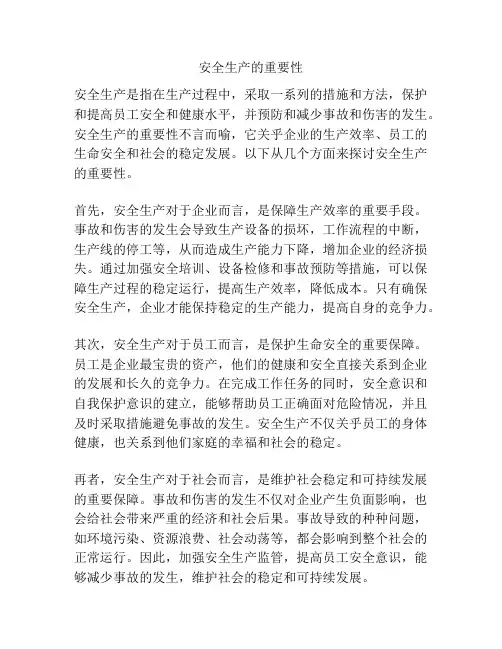 安全生产的重要性

安全生产是指在生产过程中，采取一系列的措施和方法，保护和提高员工安全和健康水平，并预防和减少事故和伤害的发生。安全生产的重要性不言而喻，它关乎企业的生产效率、员工的生命安全和社会的稳定发展。以下从几个方面来探讨安全生产的重要性。

首先，安全生产对于企业而言，是保障生产效率的重要手段。事故和伤害的发生会导致生产设备的损坏，工作流程的中断，生产线的停工等，从而造成生产能力下降，增加企业的经济损失。通过加强安全培训、设备检修和事故预防等措施，可以保障生产过程的稳定运行，提高生产效率，降低成本。只有确保安全生产，企业才能保持稳定的生产能力，提高自身的竞争力。

其次，安全生产对于员工而言，是保护生命安全的重要保障。员工是企业最宝贵的资产，他们的健康和安全直接关系到企业的发展和长久的竞争力。在完成工作任务的同时，安全意识和自我保护意识的建立，能够帮助员工正确面对危险情况，并且及时采取措施避免事故的发生。安全生产不仅关乎员工的身体健康，也关系到他们家庭的幸福和社会的稳定。

再者，安全生产对于社会而言，是维护社会稳定和可持续发展的重要保障。事故和伤害的发生不仅对企业产生负面影响，也会给社会带来严重的经济和社会后果。事故导致的种种问题，如环境污染、资源浪费、社会动荡等，都会影响到整个社会的正常运行。因此，加强安全生产监管，提高员工安全意识，能够减少事故的发生，维护社会的稳定和可持续发展。